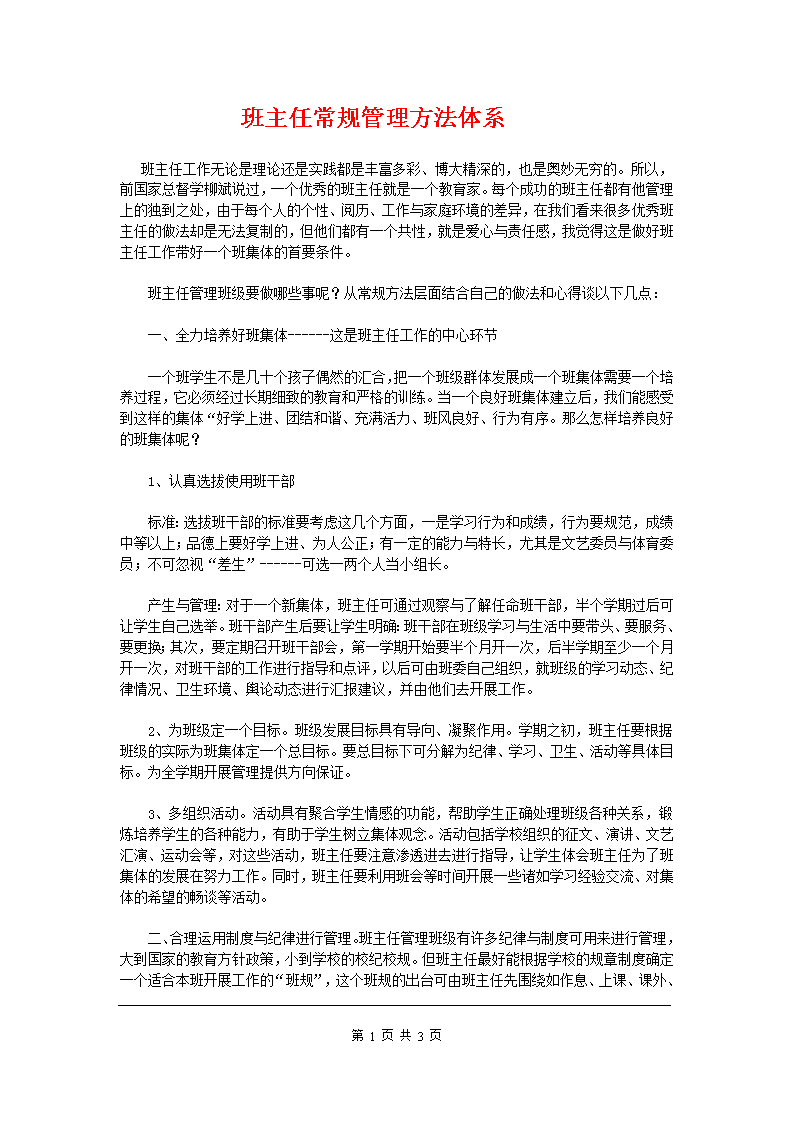 班主任常规管理方法体系

班主任工作无论是理论还是实践都是丰富多彩、博大精深的，也是奥妙无穷的。所以，前国家总督学柳斌说过，一个优秀的班主任就是一个教育家。每个成功的班主任都有他管理上的独到之处，由于每个人的个性、阅历、工作与家庭环境的差异，在我们看来很多优秀班主任的做法却是无法复制的，但他们都有一个共性，就是爱心与责任感，我觉得这是做好班主任工作带好一个班集体的首要条件。

班主任管理班级要做哪些事呢？从常规方法层面结合自己的做法和心得谈以下几点：

一、全力培养好班集体------这是班主任工作的中心环节

一个班学生不是几十个孩子偶然的汇合，把一个班级群体发展成一个班集体需要一个培养过程，它必须经过长期细致的教育和严格的训练。当一个良好班集体建立后，我们能感受到这样的集体“好学上进、团结和谐、充满活力、班风良好、行为有序。那么怎样培养良好的班集体呢？

1、认真选拔使用班干部

标准：选拔班干部的标准要考虑这几个方面，一是学习行为和成绩，行为要规范，成绩中等以上；品德上要好学上进、为人公正；有一定的能力与特长，尤其是文艺委员与体育委员；不可忽视“差生”------可选一两个人当小组长。

产生与管理：对于一个新集体，班主任可通过观察与了解任命班干部，半个学期过后可让学生自己选举。班干部产生后要让学生明确：班干部在班级学习与生活中要带头、要服务、要更换；其次，要定期召开班干部会，第一学期开始要半个月开一次，后半学期至少一个月开一次，对班干部的工作进行指导和点评，以后可由班委自己组织，就班级的学习动态、纪律情况、卫生环境、舆论动态进行汇报建议，并由他们去开展工作。

2、为班级定一个目标。班级发展目标具有导向、凝聚作用。学期之初，班主任要根据班级的实际为班集体定一个总目标。要总目标下可分解为纪律、学习、卫生、活动等具体目标。为全学期开展管理提供方向保证。

3、多组织活动。活动具有聚合学生情感的功能，帮助学生正确处理班级各种关系，锻炼培养学生的各种能力，有助于学生树立集体观念。活动包括学校组织的征文、演讲、文艺汇演、运动会等，对这些活动，班主任要注意渗透进去进行指导，让学生体会班主任为了班集体的发展在努力工作。同时，班主任要利用班会等时间开展一些诸如学习经验交流、对集体的希望的畅谈等活动。

二、合理运用制度与纪律进行管理。班主任管理班级有许多纪律与制度可用来进行管理，大到国家的教育方针政策，小到学校的校纪校规。但班主任最好能根据学校的规章制度确定一个适合本班开展工作的“班规”，这个班规的出台可由班主任先围绕如作息、上课、课外、

第 1 页 共 3 页